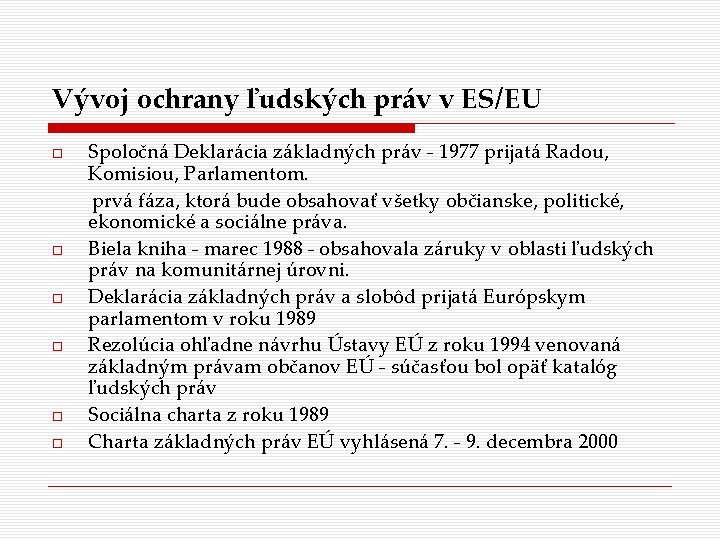 Vývoj ochrany ľudských práv v ES/EU

Spoločná Deklarácia základných práv - 1977 prijatá Radou, Komisiou, Parlamentom.

prvá fáza, ktorá bude obsahovať všetky občianske, politické, ekonomické a sociálne práva.

Biela kniha - marec 1988 - obsahovala záruky v oblasti ľudských práv na komunitárnej úrovni.

Deklarácia základných práv a slobôd prijatá Európskym parlamentom v roku 1989

Rezolúcia ohľadne návrhu Ústavy EÚ z roku 1994 venovaná základným právam občanov EÚ - súčasťou bol opäť katalóg ľudských práv

Sociálna charta z roku 1989

Charta základných práv EÚ vyhlásená 7. - 9. decembra 2000